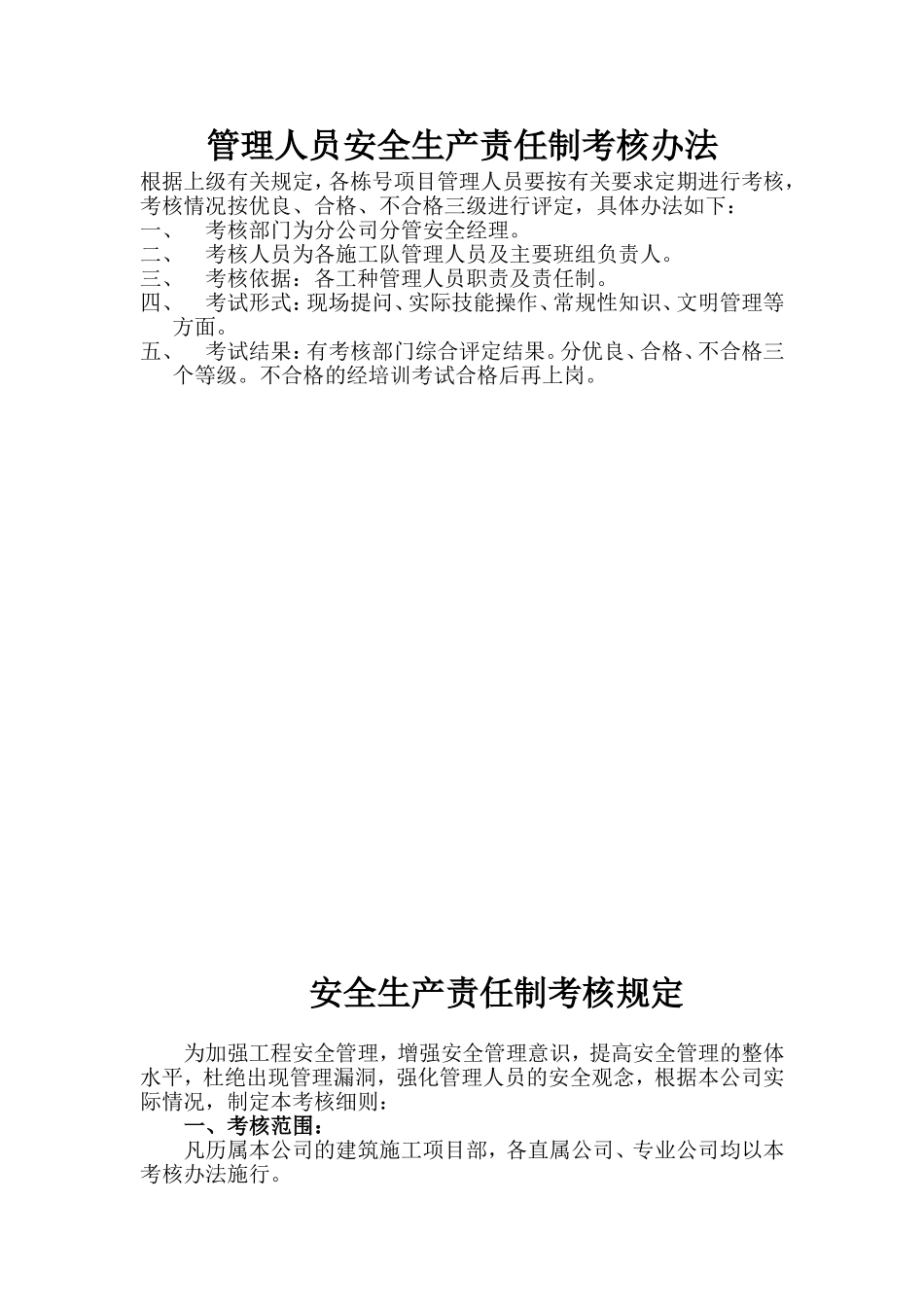 管理人员安全生产责任制考核办法

根据上级有关规定，各栋号项目管理人员要按有关要求定期进行考核，考核情况按优良、合格、不合格三级进行评定，具体办法如下：

一、　考核部门为分公司分管安全经理。

二、　考核人员为各施工队管理人员及主要班组负责人。

三、　考核依据：各工种管理人员职责及责任制。

四、　考试形式：现场提问、实际技能操作、常规性知识、文明管理等方面。

五、　考试结果：有考核部门综合评定结果。分优良、合格、不合格三个等级。不合格的经培训考试合格后再上岗。

安全生产责任制考核规定

为加强工程安全管理，增强安全管理意识，提高安全管理的整体水平，杜绝出现管理漏洞，强化管理人员的安全观念，根据本公司实际情况，制定本考核细则：

一、考核范围：

凡历属本公司的建筑施工项目部，各直属公司、专业公司均以本考核办法施行。